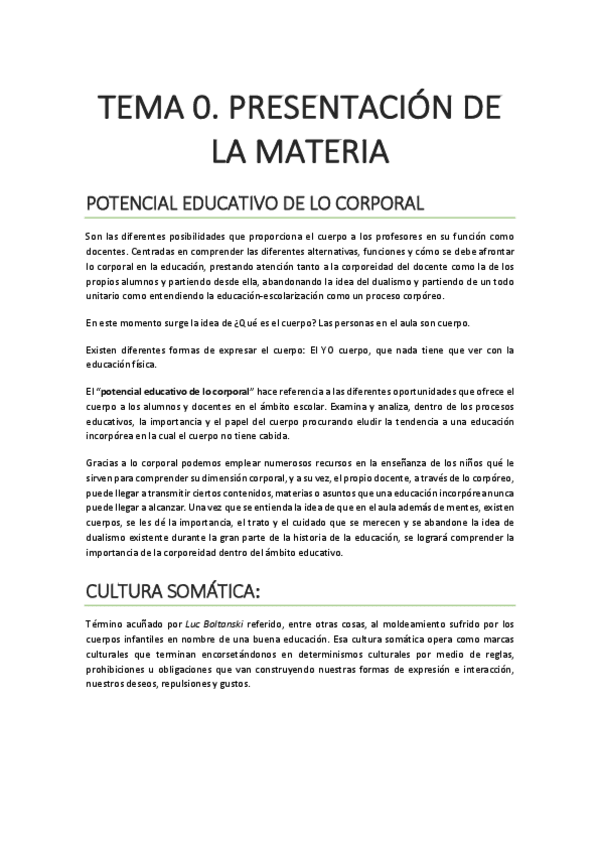 TEMA 0. PRESENTACIÓN DE LA MATERIA

POTENCIAL EDUCATIVO DE LO CORPORAL

Son las diferentes posibilidades que proporciona el cuerpo a los profesores en su función como docentes. Centradas en comprender las diferentes alternativas, funciones y cómo se debe afrontar lo corporal en la educación, prestando atención tanto a la corporeidad del docente como la de los propios alumnos y partiendo desde ella, abandonando la idea del dualismo y partiendo de un todo unitario como entendiendo la educación-escolarización como un proceso corpóreo.

En este momento surge la idea de ¿Qué es el cuerpo? Las personas en el aula son cuerpo.

Existen diferentes formas de expresar el cuerpo: El YO cuerpo, que nada tiene que ver con la educación física.

El "potencial educativo de lo corporal" hace referencia a las diferentes oportunidades que ofrece el cuerpo a los alumnos y docentes en el ámbito escolar. Examina y analiza, dentro de los procesos educativos, la importancia y el papel del cuerpo procurando eludir la tendencia a una educación incorpórea en la cual el cuerpo no tiene cabida.

Gracias a lo corporal podemos emplear numerosos recursos en la enseñanza de los niños qué le sirven para comprender su dimensión corporal, y a su vez, el propio docente, a través de lo corpóreo, puede llegar a transmitir ciertos contenidos, materias o asuntos que una educación incorpórea nunca puede llegar a alcanzar. Una vez que se entienda la idea de que en el aula además de mentes, existen cuerpos, se les dé la importancia, el trato y el cuidado que se merecen y se abandone la idea de dualismo existente durante la gran parte de la historia de la educación, se logrará comprender la importancia de la corporeidad dentro del ámbito educativo.

CULTURA SOMÁTICA:

Término acuñado por Luc Boltanski referido, entre otras cosas, al moldeamiento sufrido por los cuerpos infantiles en nombre de una buena educación. Esa cultura somática opera como marcas culturales que terminan encorsetándonos en determinismos culturales por medio de reglas, prohibiciones u obligaciones que van construyendo nuestras formas de expresión e interacción, nuestros deseos, repulsiones y gustos.